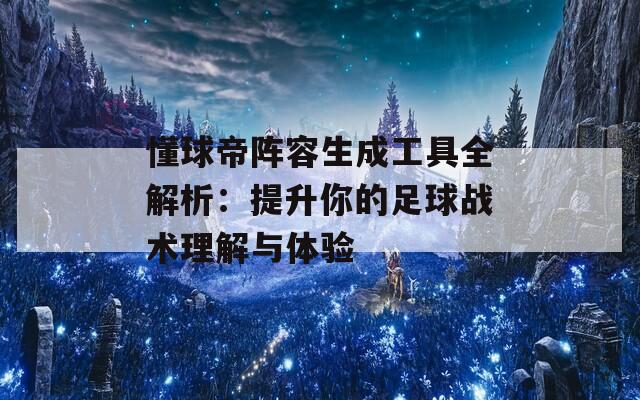 懂球帝阵容生成工具全解析：提升你的足球战术理解与体验